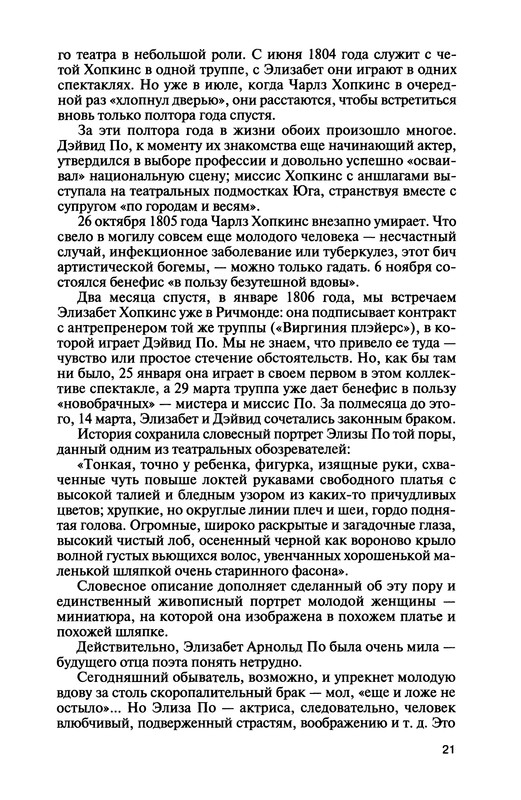 го театра в небольшой роли. С июня 1804 года служит с четой Хопкинс в одной труппе, с Элизабет они играют в одних спектаклях. Но уже в июле, когда Чарлз Хопкинс в очередной раз «хлопнул дверью», они расстаются, чтобы встретиться вновь только полтора года спустя.

За эти полтора года в жизни обоих произошло многое. Дэйвид По, к моменту их знакомства еще начинающий актер, утвердился в выборе профессии и довольно успешно «осваивал» национальную сцену; миссис Хопкинс с аншлагами выступала на театральных подмостках Юга, странствуя вместе с супругом «по городам и весям».

26 октября 1805 года Чарлз Хопкинс внезапно умирает. Что свело в могилу совсем еще молодого человека — несчастный случай, инфекционное заболевание или туберкулез, этот бич артистической богемы, — можно только гадать. 6 ноября состоялся бенефис «в пользу безутешной вдовы».

Два месяца спустя, в январе 1806 года, мы встречаем Элизабет Хопкинс уже в Ричмонде: она подписывает контракт с антрепренером той же труппы («Виргиния плэйерс»), в которой играет Дэйвид По. Мы не знаем, что привело ее туда — чувство или простое стечение обстоятельств. Но, как бы там ни было, 25 января она играет в своем первом в этом коллективе спектакле, а 29 марта труппа уже дает бенефис в пользу «новобрачных» — мистера и миссис По. За полмесяца до этого, 14 марта, Элизабет и Дэйвид сочетались законным браком.

История сохранила словесный портрет Элизы По той поры, данный одним из театральных обозревателей:

«Тонкая, точно у ребенка, фигурка, изящные руки, схваченные чуть повыше локтей рукавами свободного платья с высокой талией и бледным узором из каких-то причудливых цветов; хрупкие, но округлые линии плеч и шеи, гордо поднятая голова. Огромные, широко раскрытые и загадочные глаза, высокий чистый лоб, осененный черной как вороново крыло волной густых вьющихся волос, увенчанных хорошенькой маленькой шляпкой очень старинного фасона».

Словесное описание дополняет сделанный об эту пору и единственный живописный портрет молодой женщины — миниатюра, на которой она изображена в похожем платье и похожей шляпке.

Действительно, Элизабет Арнольд По была очень мила — будущего отца поэта понять нетрудно.

Сегодняшний обыватель, возможно, и упрекнет молодую вдову за столь скоропалительный брак — мол, «еще и ложе не остыло»... Но Элиза По — актриса, следовательно, человек влюбчивый, подверженный страстям, воображению и т. д. Это

21